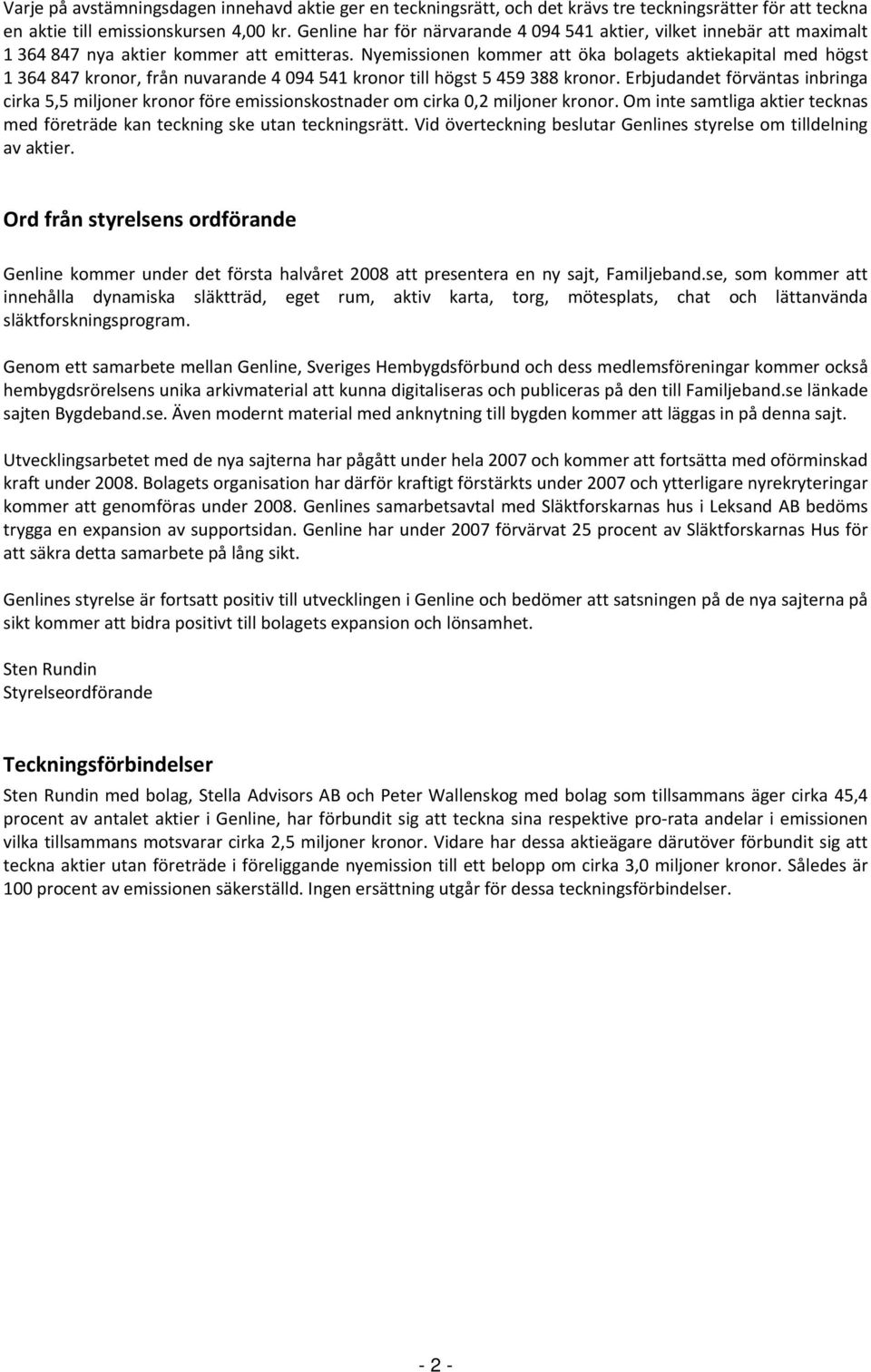 Varje på avstämningsdagen innehavd aktie ger en teckningsrätt, och det krävs tre teckningsrätter för att teckna en aktie till emissionskursen 4,00 kr. Genline har för närvarande 4 094 541 aktier, vilket innebär att maximalt 1 364 847 nya aktier kommer att emitteras. Nyemissionen kommer att öka bolagets aktiekapital med högst 1 364 847 kronor, från nuvarande 4 094 541 kronor till högst 5 459 388 kronor. Erbjudandet förväntas inbringa cirka 5,5 miljoner kronor före emissionskostnader om cirka 0,2 miljoner kronor. Om inte samtliga aktier tecknas med företräde kan teckning ske utan teckningsrätt. Vid överteckning beslutar Genlines styrelse om tilldelning av aktier.

Ord från styrelsens ordförande

Genline kommer under det första halvåret 2008 att presentera en ny sajt, Familjeband.se, som kommer att innehålla dynamiska släktträd, eget rum, aktiv karta, torg, mötesplats, chat och lättanvända släktforskningsprogram.

Genom ett samarbete mellan Genline, Sveriges Hembygdsförbund och dess medlemsföreningar kommer också hembygdsrörelsens unika arkivmaterial att kunna digitaliseras och publiceras på den till Familjeband.se länkade sajten Bygdeband.se. Även modernt material med anknytning till bygden kommer att läggas in på denna sajt.

Utvecklingsarbetet med de nya sajterna har pågått under hela 2007 och kommer att fortsätta med oförminskad kraft under 2008. Bolagets organisation har därför kraftigt förstärkts under 2007 och ytterligare nyrekryteringar kommer att genomföras under 2008. Genlines samarbetsavtal med Släktforskarnas hus i Leksand AB bedöms trygga en expansion av supportsidan. Genline har under 2007 förvärvat 25 procent av Släktforskarnas Hus för att säkra detta samarbete på lång sikt.

Genlines styrelse är fortsatt positiv till utvecklingen i Genline och bedömer att satsningen på de nya sajterna på sikt kommer att bidra positivt till bolagets expansion och lönsamhet.

Sten Rundin
Styrelseordförande

Teckningsförbindelser

Sten Rundin med bolag, Stella Advisors AB och Peter Wallenskog med bolag som tillsammans äger cirka 45,4 procent av antalet aktier i Genline, har förbundit sig att teckna sina respektive pro-rata andelar i emissionen vilka tillsammans motsvarar cirka 2,5 miljoner kronor. Vidare har dessa aktieägare därutöver förbundit sig att teckna aktier utan företräde i föreliggande nyemission till ett belopp om cirka 3,0 miljoner kronor. Således är 100 procent av emissionen säkerställd. Ingen ersättning utgår för dessa teckningsförbindelser.

- 2 -